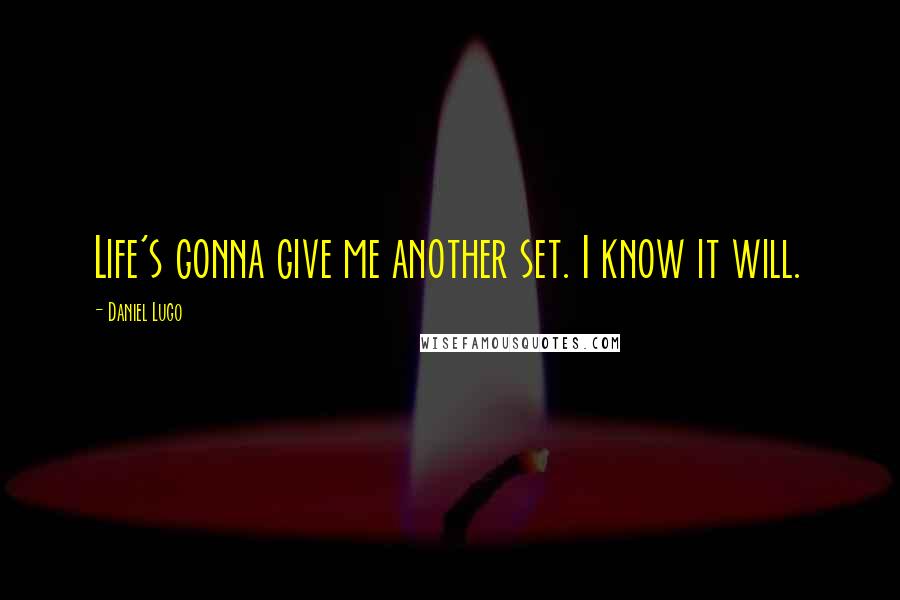 Life's gonna give me another set. I know it will.

- Daniel Lugo

WISEFAMOUSQUOTES.COM